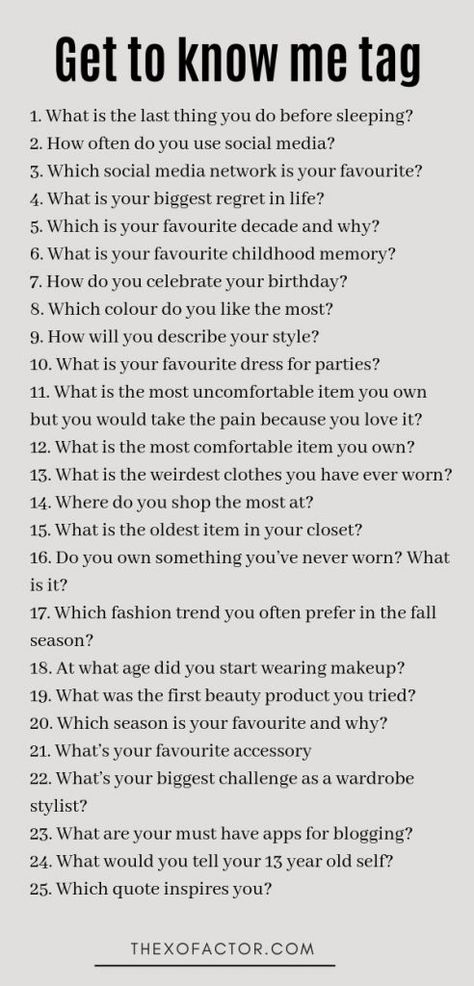 Get to know me tag

1. What is the last thing you do before sleeping?
2. How often do you use social media?
3. Which social media network is your favourite?
4. What is your biggest regret in life?
5. Which is your favourite decade and why?
6. What is your favourite childhood memory?
7. How do you celebrate your birthday?
8. Which colour do you like the most?
9. How will you describe your style?
10. What is your favourite dress for parties?
11. What is the most uncomfortable item you own but you would take the pain because you love it?
12. What is the most comfortable item you own?
13. What is the weirdest clothes you have ever worn?
14. Where do you shop the most at?
15. What is the oldest item in your closet?
16. Do you own something you've never worn? What is it?
17. Which fashion trend you often prefer in the fall season?
18. At what age did you start wearing makeup?
19. What was the first beauty product you tried?
20. Which season is your favourite and why?
21. What's your favourite accessory
22. What's your biggest challenge as a wardrobe stylist?
23. What are your must have apps for blogging?
24. What would you tell your 13 year old self?
25. Which quote inspires you?

THEXOFACTOR.COM